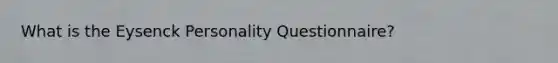 What is the Eysenck Personality Questionnaire?